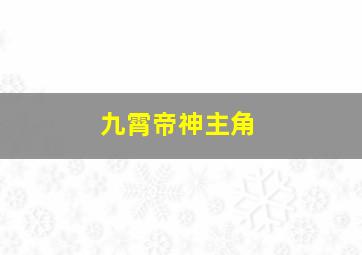 九霄帝神主角